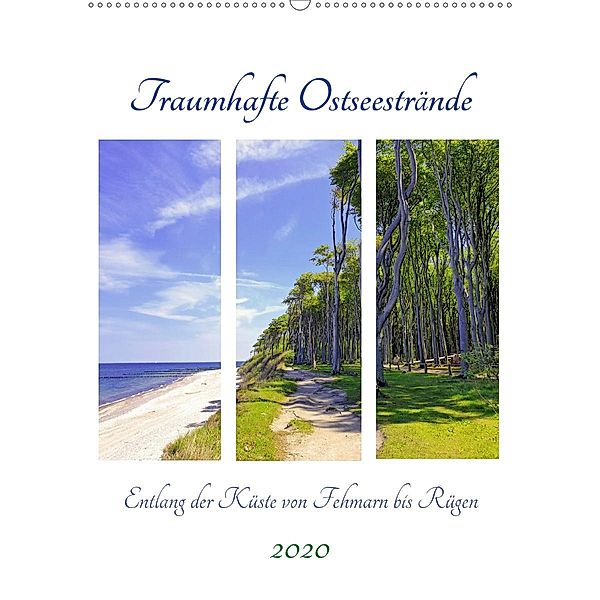 Traumhafte Ostseestrände

Entlang der Küste von Fehmarn bis Rügen

2020